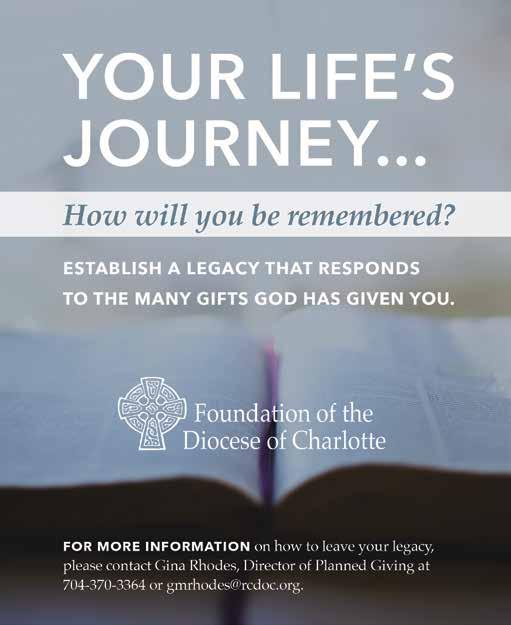 YOUR LIFE'S JOURNEY...

How will you be remembered?

ESTABLISH A LEGACY THAT RESPONDS TO THE MANY GIFTS GOD HAS GIVEN YOU.

Foundation of the
Diocese of Charlotte

FOR MORE INFORMATION on how to leave your legacy, please contact Gina Rhodes, Director of Planned Giving at 704-370-3364 or gmrhodes@rcdoc.org.